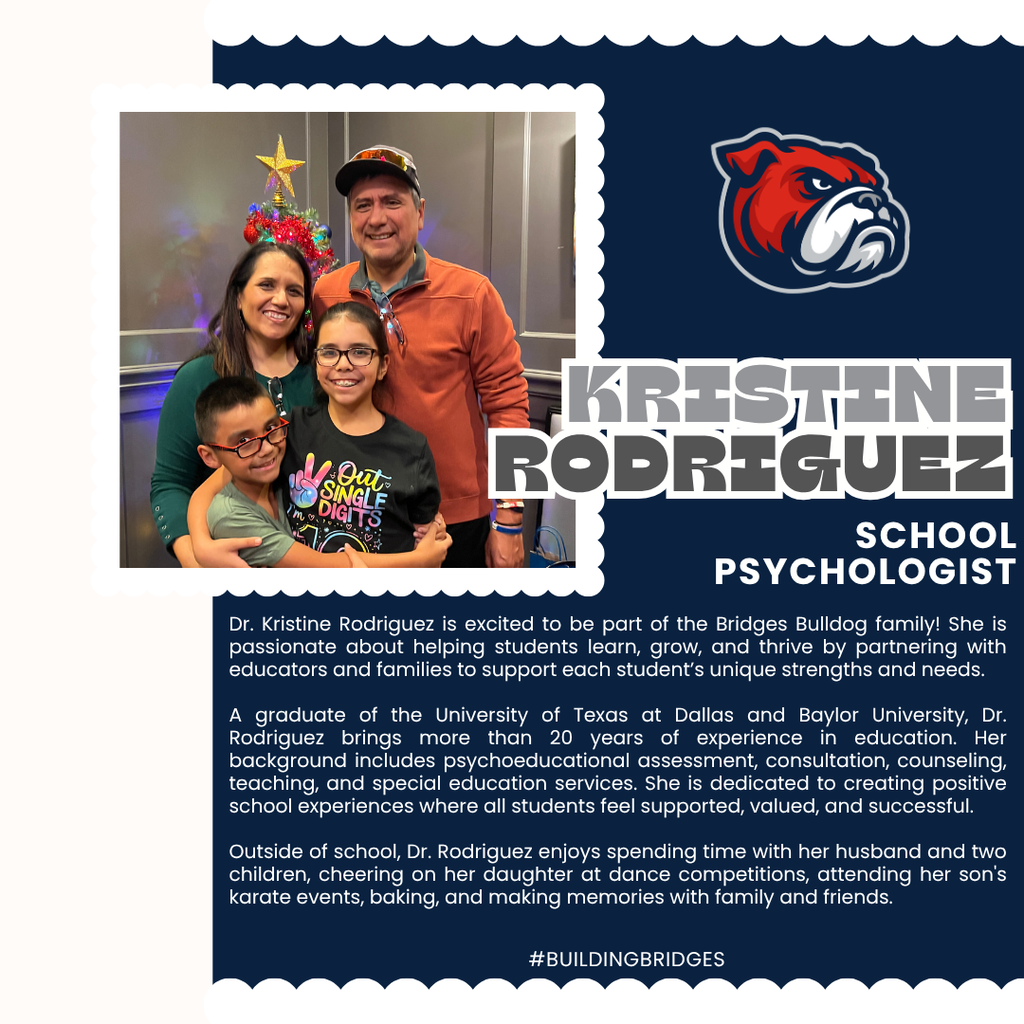 Out SINGLE DIGITS

KRISTINE RODRIGUEZ

SCHOOL PSYCHOLOGIST

Dr. Kristine Rodriguez is excited to be part of the Bridges Bulldog family! She is passionate about helping students learn, grow, and thrive by partnering with educators and families to support each student's unique strengths and needs.

A graduate of the University of Texas at Dallas and Baylor University, Dr. Rodriguez brings more than 20 years of experience in education. Her background includes psychoeducational assessment, consultation, counseling, teaching, and special education services. She is dedicated to creating positive school experiences where all students feel supported, valued, and successful.

Outside of school, Dr. Rodriguez enjoys spending time with her husband and two children, cheering on her daughter at dance competitions, attending her son's karate events, baking, and making memories with family and friends.

#BUILDINGBRIDGES